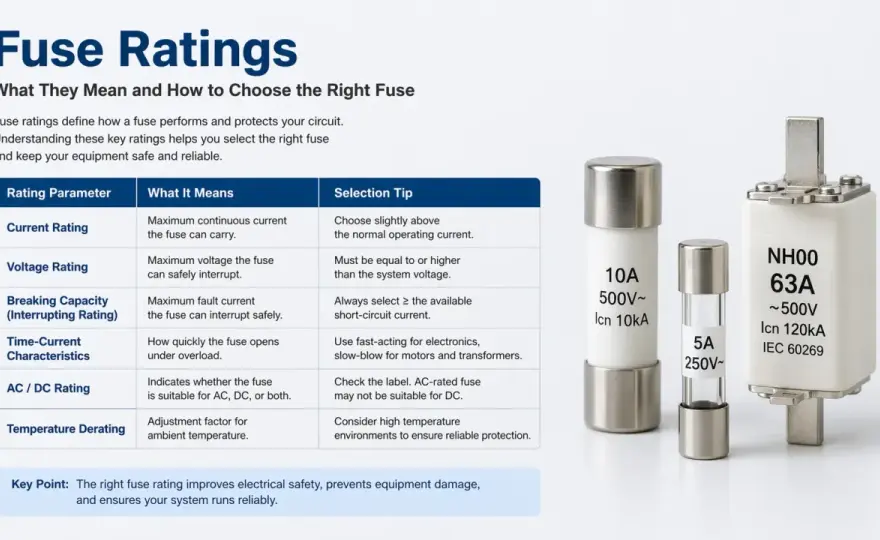 Fuse Ratings

What They Mean and How to Choose the Right Fuse

use ratings define how a fuse performs and protects your circuit. nderstanding these key ratings helps you select the right fuse nd keep your equipment safe and reliable.

| Rating Parameter | What It Means | Selection Tip |
|---|---|---|
| Current Rating | Maximum continuous current the fuse can carry. | Choose slightly above the normal operating current. |
| Voltage Rating | Maximum voltage the fuse can safely interrupt. | Must be equal to or higher than the system voltage. |
| Breaking Capacity (Interrupting Rating) | Maximum fault current the fuse can interrupt safely. | Always select ≥ the available short-circuit current. |
| Time-Current Characteristics | How quickly the fuse opens under overload. | Use fast-acting for electronics, slow-blow for motors and transformers. |
| AC / DC Rating | Indicates whether the fuse is suitable for AC, DC, or both. | Check the label. AC-rated fuse may not be suitable for DC. |
| Temperature Derating | Adjustment factor for ambient temperature. | Consider high temperature environments to ensure reliable protection. |

Key Point: The right fuse rating improves electrical safety, prevents equipment damage, and ensures your system runs reliably.

10A
500V~
Icn 10kA

5A
250V~

NH00
63A
~500V
Icn 120kA
IEC 60269